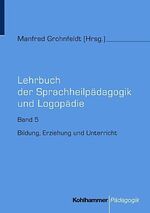 Manfred Grohnfeldt (Hrsg.)

Lehrbuch der Sprachheilpädagogik und Logopädie

Band 5

Bildung, Erziehung und Unterricht

Kohlhammer Pädagogik